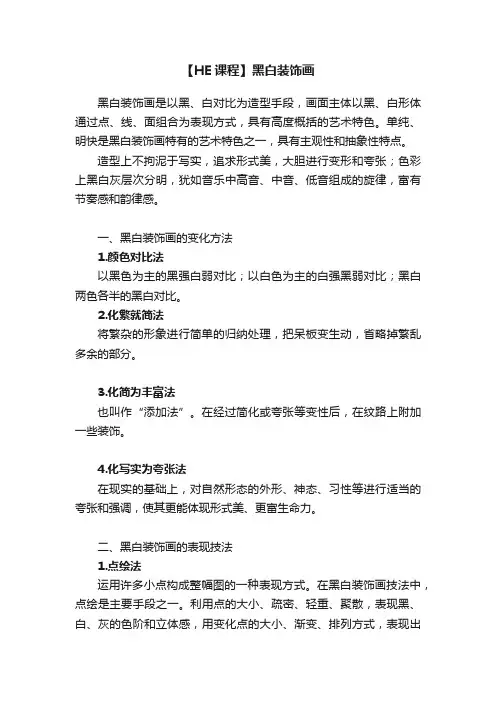 【HE 课程】黑白装饰画

黑白装饰画是以黑、白对比为造型手段，画面主体以黑、白形体通过点、线、面组合为表现方式，具有高度概括的艺术特色。单纯、明快是黑白装饰画特有的艺术特色之一，具有主观性和抽象性特点。

造型上不拘泥于写实，追求形式美，大胆进行变形和夸张；色彩上黑白灰层次分明，犹如音乐中高音、中音、低音组成的旋律，富有节奏感和韵律感。

一、黑白装饰画的变化方法

1.颜色对比法

以黑色为主的黑强白弱对比；以白色为主的白强黑弱对比；黑白两色各半的黑白对比。

2.化繁就简法

将繁杂的形象进行简单的归纳处理，把呆板变生动，省略掉繁乱多余的部分。

3.化简为丰富法

也叫作“添加法”。在经过简化或夸张等变性后，在纹路上附加一些装饰。

4.化写实为夸张法

在现实的基础上，对自然形态的外形、神态、习性等进行适当的夸张和强调，使其更能体现形式美、更富生命力。

二、黑白装饰画的表现技法

1.点绘法

运用许多小点构成整幅图的一种表现方式。在黑白装饰画技法中，点绘是主要手段之一。利用点的大小、疏密、轻重、聚散，表现黑、白、灰的色阶和立体感，用变化点的大小、渐变、排列方式，表现出